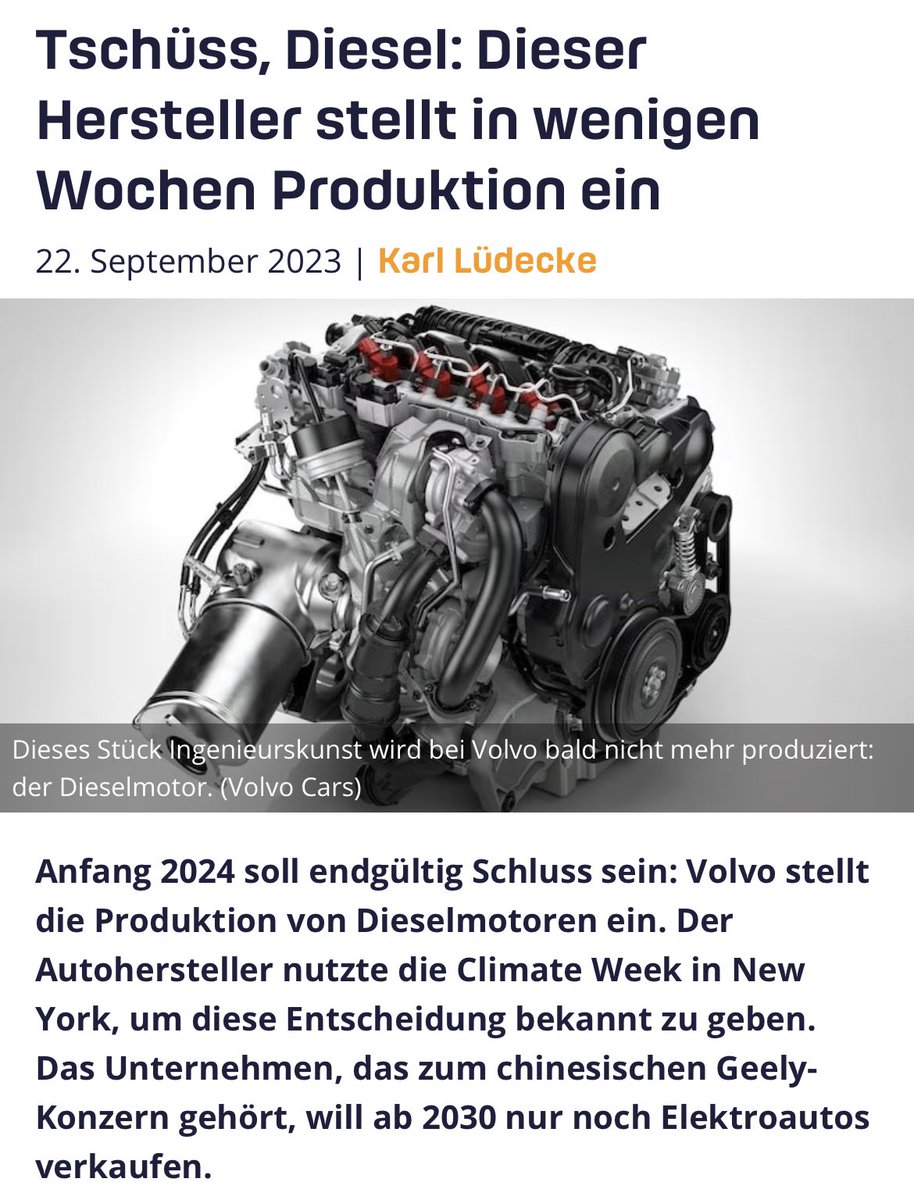 Tschüss, Diesel: Dieser Hersteller stellt in wenigen Wochen Produktion ein

22. September 2023 | Karl Lüdecke

Dieses Stück Ingenieurskunst wird bei Volvo bald nicht mehr produziert: der Dieselmotor. (Volvo Cars)

Anfang 2024 soll endgültig Schluss sein: Volvo stellt die Produktion von Dieselmotoren ein. Der Autohersteller nutzte die Climate Week in New York, um diese Entscheidung bekannt zu geben. Das Unternehmen, das zum chinesischen Geely-Konzern gehört, will ab 2030 nur noch Elektroautos verkaufen.